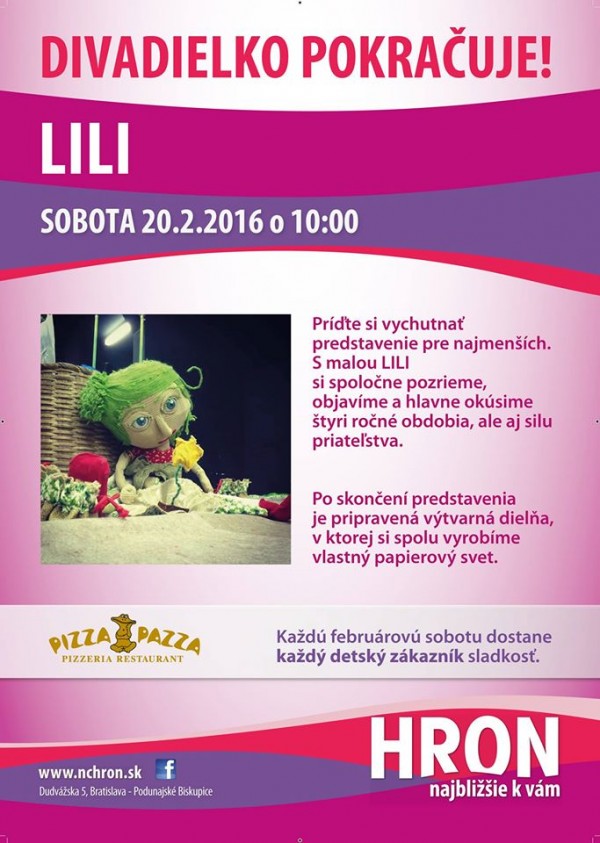 DIVADIELKO POKRAČUJE!

LILI

SOBOTA 20.2.2016 o 10:00

Príďte si vychutnať predstavenie pre najmenších. S malou LILI si spoločne pozrieme, objavíme a hlavne okúsime štyri ročné obdobia, ale aj silu priateľstva.

Po skončení predstavenia je pripravená výtvarná dielňa, v ktorej si spolu vyrobíme vlastný papierový svet.

PIZZA PAZZA
PIZZERIA RESTAURANT

Každú februárovú sobotu dostane každý detský zákazník sladkosť.

www.nchron.sk
Dudvážska 5, Bratislava - Podunajské Biskupice

HRON
najbližšie k vám